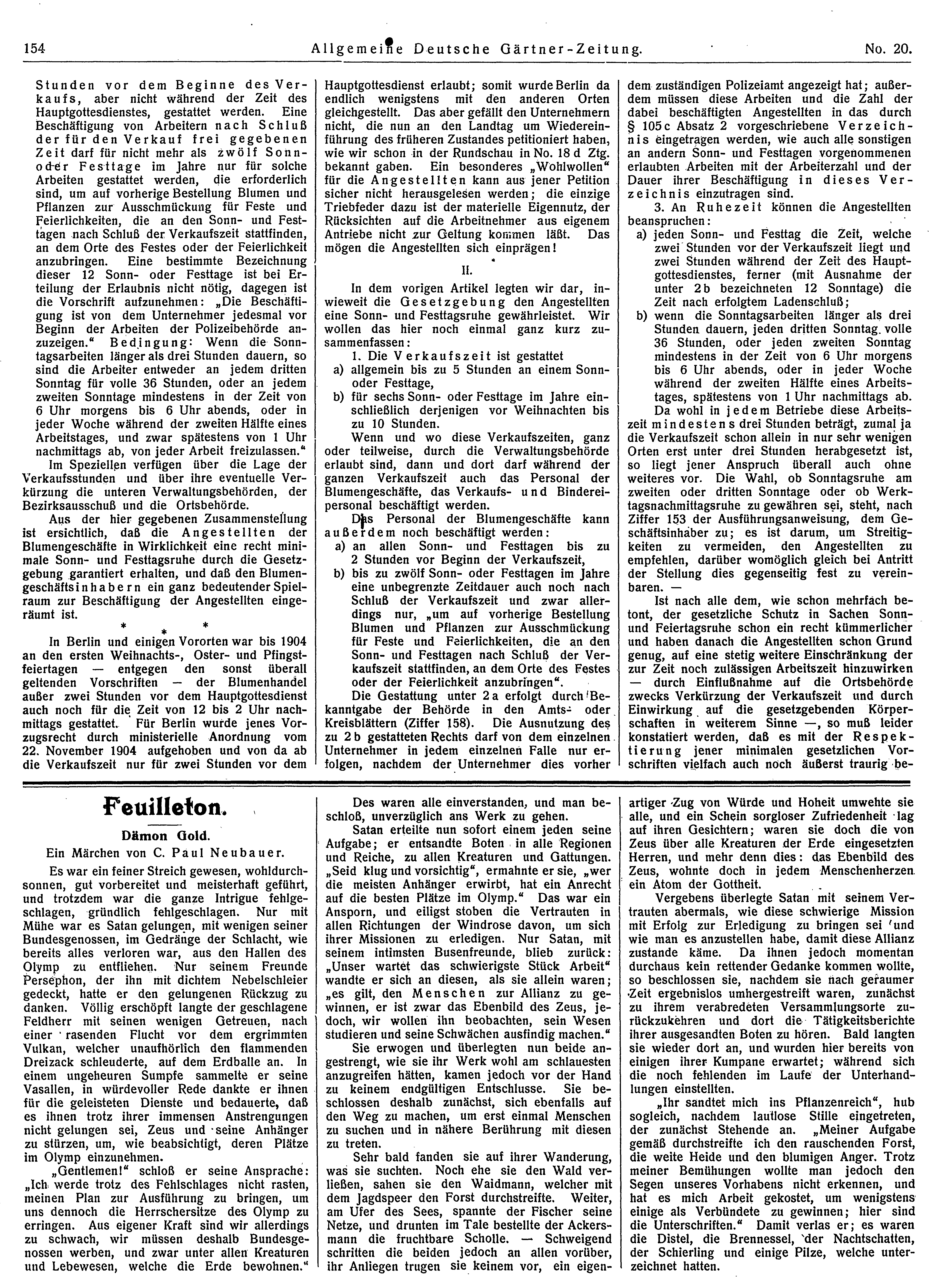 154 Allgemeine Deutsche Gärtner-Zeitung. No. 20.

Stunden vor dem Beginne des Verkaufs, aber nicht während der Zeit des Hauptgottesdienstes, gestattet werden. Eine Beschäftigung von Arbeitern nach Schluß der für den Verkauf frei gegebenen Zeit darf für nicht mehr als zwölf Sonn- oder Festtage im Jahre nur für solche Arbeiten gestattet werden, die erforderlich sind, um auf vorherige Bestellung Blumen und Pflanzen zur Ausschmückung für Feste und Feierlichkeiten, die an den Sonn- und Festtagen nach Schluß der Verkaufszeit stattfinden, an dem Orte des Festes oder der Feierlichkeit anzubringen. Eine bestimmte Bezeichnung dieser 12 Sonn- oder Festtage ist bei Erteilung der Erlaubnis nicht nötig, dagegen ist die Vorschrift aufzunehmen: „Die Beschäftigung ist von dem Unternehmer jedesmal vor Beginn der Arbeiten der Polizeibehörde anzuzeigen." Bedingung: Wenn die Sonntagsarbeiten länger als drei Stunden dauern, so sind die Arbeiter entweder an jedem dritten Sonntag für volle 36 Stunden, oder an jedem zweiten Sonntage mindestens in der Zeit von 6 Uhr morgens bis 6 Uhr abends, oder in jeder Woche während der zweiten Hälfte eines Arbeitstages, und zwar spätestens von 1 Uhr nachmittags ab, von jeder Arbeit freizulassen."

Im Speziellen verfügen über die Lage der Verkaufsstunden und über ihre eventuelle Verkürzung die unteren Verwaltungsbehörden, der Bezirksausschuß und die Ortsbehörde.

Aus der hier gegebenen Zusammenstellung ist ersichtlich, daß die Angestellten der Blumengeschäfte in Wirklichkeit eine recht minimale Sonn- und Festtagsruhe durch die Gesetzgebung garantiert erhalten, und daß den Blumengeschäftsinhabern ein ganz bedeutender Spielraum zur Beschäftigung der Angestellten eingeräumt ist.

* * *

In Berlin und einigen Vororten war bis 1904 an den ersten Weihnachts-, Oster- und Pfingstfeiertagen — entgegen den sonst überall geltenden Vorschriften — der Blumenhandel außer zwei Stunden vor dem Hauptgottesdienst auch noch für die Zeit von 12 bis 2 Uhr nachmittags gestattet. Für Berlin wurde jenes Vorzugsrecht durch ministerielle Anordnung vom 22. November 1904 aufgehoben und von da ab die Verkaufszeit nur für zwei Stunden vor dem Hauptgottesdienst erlaubt; somit wurde Berlin da endlich wenigstens mit den anderen Orten gleichgestellt. Das aber gefällt den Unternehmern nicht, die nun an den Landtag um Wiedereinführung des früheren Zustandes petitioniert haben, wie wir schon in der Rundschau in No. 18 d Ztg. bekannt gaben. Ein besonderes „Wohlwollen" für die Angestellten kann aus jener Petition sicher nicht herausgelesen werden; die einzige Triebfeder dazu ist der materielle Eigennutz, der Rücksichten auf die Arbeitnehmer aus eigenem Antriebe nicht zur Geltung kommen läßt. Das mögen die Angestellten sich einprägen!

II.

In dem vorigen Artikel legten wir dar, inwieweit die Gesetzgebung den Angestellten eine Sonn- und Festtagsruhe gewährleistet. Wir wollen das hier noch einmal ganz kurz zusammenfassen:

1. Die Verkaufszeit ist gestattet
a) allgemein bis zu 5 Stunden an einem Sonn- oder Festtage,
b) für sechs Sonn- oder Festtage im Jahre einschließlich derjenigen vor Weihnachten bis zu 10 Stunden.

Wenn und wo diese Verkaufszeiten, ganz oder teilweise, durch die Verwaltungsbehörde erlaubt sind, dann und dort darf während der ganzen Verkaufszeit auch das Personal der Blumengeschäfte, das Verkaufs- und Bindereipersonal beschäftigt werden.

Das Personal der Blumengeschäfte kann außerdem noch beschäftigt werden:
a) an allen Sonn- und Festtagen bis zu 2 Stunden vor Beginn der Verkaufszeit,
b) bis zu zwölf Sonn- oder Festtagen im Jahre eine unbegrenzte Zeitdauer auch noch nach Schluß der Verkaufszeit und zwar allerdings nur, „um auf vorherige Bestellung Blumen und Pflanzen zur Ausschmückung für Feste und Feierlichkeiten, die an den Sonn- und Festtagen nach Schluß der Verkaufszeit stattfinden, an dem Orte des Festes oder der Feierlichkeit anzubringen".

Die Gestattung unter 2a erfolgt durch Bekanntgabe der Behörde in den Amts- oder Kreisblättern (Ziffer 158). Die Ausnutzung des zu 2b gestatteten Rechts darf von dem einzelnen Unternehmer in jedem einzelnen Falle nur erfolgen, nachdem der Unternehmer dies vorher dem zuständigen Polizeiamt angezeigt hat; außerdem müssen diese Arbeiten und die Zahl der dabei beschäftigten Angestellten in das durch § 105c Absatz 2 vorgeschriebene Verzeichnis eingetragen werden, wie auch alle sonstigen an andern Sonn- und Festtagen vorgenommenen erlaubten Arbeiten mit der Arbeiterzahl und der Dauer ihrer Beschäftigung in dieses Verzeichnis einzutragen sind.

3. An Ruhezeit können die Angestellten beanspruchen:
a) jeden Sonn- und Festtag die Zeit, welche zwei Stunden vor der Verkaufszeit liegt und zwei Stunden während der Zeit des Hauptgottesdienstes, ferner (mit Ausnahme der unter 2b bezeichneten 12 Sonntage) die Zeit nach erfolgtem Ladenschluß;
b) wenn die Sonntagsarbeiten länger als drei Stunden dauern, jeden dritten Sonntag volle 36 Stunden, oder jeden zweiten Sonntag mindestens in der Zeit von 6 Uhr morgens bis 6 Uhr abends, oder in jeder Woche während der zweiten Hälfte eines Arbeitstages, spätestens von 1 Uhr nachmittags ab.

Da wohl in jedem Betriebe diese Arbeitszeit mindestens drei Stunden beträgt, zumal ja die Verkaufszeit schon allein in nur sehr wenigen Orten erst unter drei Stunden herabgesetzt ist, so liegt jener Anspruch überall auch ohne weiteres vor. Die Wahl, ob Sonntagsruhe am zweiten oder dritten Sonntage oder ob Werktagsnachmittagsruhe zu gewähren sei, steht, nach Ziffer 153 der Ausführungsanweisung, dem Geschäftsinhaber zu; es ist darum, um Streitigkeiten zu vermeiden, den Angestellten zu empfehlen, darüber womöglich gleich bei Antritt der Stellung dies gegenseitig fest zu vereinbaren. —

Ist nach alle dem, wie schon mehrfach betont, der gesetzliche Schutz in Sachen Sonn- und Feiertagsruhe schon ein recht kümmerlicher und haben danach die Angestellten schon Grund genug, auf eine stetig weitere Einschränkung der zur Zeit noch zulässigen Arbeitszeit hinzuwirken — durch Einflußnahme auf die Ortsbehörde zwecks Verkürzung der Verkaufszeit und durch Einwirkung auf die gesetzgebenden Körperschaften in weiterem Sinne —, so muß leider konstatiert werden, daß es mit der Respektierung jener minimalen gesetzlichen Vorschriften vielfach auch noch äußerst traurig be-

Feuilleton.

Dämon Gold.

Ein Märchen von C. Paul Neubauer.

Es war ein feiner Streich gewesen, wohldurchsonnen, gut vorbereitet und meisterhaft geführt, und trotzdem war die ganze Intrigue fehlgeschlagen, gründlich fehlgeschlagen. Nur mit Mühe war es Satan gelungen, mit wenigen seiner Bundesgenossen, im Gedränge der Schlacht, wie bereits alles verloren war, aus den Hallen des Olymp zu entfliehen. Nur seinem Freunde Persephon, der ihn mit dichtem Nebelschleier gedeckt, hatte er den gelungenen Rückzug zu danken. Völlig erschöpft langte der geschlagene Feldherr mit seinen wenigen Getreuen, nach einer rasenden Flucht vor dem ergrimmten Vulkan, welcher unaufhörlich den flammenden Dreizack schleuderte, auf dem Erdballe an. In einem ungeheuren Sumpfe sammelte er seine Vasallen, in würdevoller Rede dankte er ihnen für die geleisteten Dienste und bedauerte, daß es ihnen trotz ihrer immensen Anstrengungen nicht gelungen sei, Zeus und seine Anhänger zu stürzen, um, wie beabsichtigt, deren Plätze im Olymp einzunehmen.

„Gentlemen!" schloß er seine Ansprache: „Ich werde trotz des Fehlschlages nicht rasten, meinen Plan zur Ausführung zu bringen, um uns dennoch die Herrschersitze des Olymp zu erringen. Aus eigener Kraft sind wir allerdings zu schwach, wir müssen deshalb Bundesgenossen werben, und zwar unter allen Kreaturen und Lebewesen, welche die Erde bewohnen."

Des waren alle einverstanden, und man beschloß, unverzüglich ans Werk zu gehen.

Satan erteilte nun sofort einem jeden seine Aufgabe; er entsandte Boten in alle Regionen und Reiche, zu allen Kreaturen und Gattungen. „Seid klug und vorsichtig", ermahnte er sie, „wer die meisten Anhänger erwirbt, hat ein Anrecht auf die besten Plätze im Olymp." Das war ein Ansporn, und eiligst stoben die Vertrauten in allen Richtungen der Windrose davon, um sich ihrer Missionen zu erledigen. Nur Satan, mit seinem intimsten Busenfreunde, blieb zurück: „Unser wartet das schwierigste Stück Arbeit" wandte er sich an diesen, als sie allein waren; „es gilt, den Menschen zur Allianz zu gewinnen, er ist zwar das Ebenbild des Zeus, jedoch, wir wollen ihn beobachten, sein Wesen studieren und seine Schwächen ausfindig machen."

Sie erwogen und überlegten nun beide angestrengt, wie sie ihr Werk wohl am schlauesten anzugreifen hätten, kamen jedoch vor der Hand zu keinem endgültigen Entschlusse. Sie beschlossen deshalb zunächst, sich ebenfalls auf den Weg zu machen, um erst einmal Menschen zu suchen und in nähere Berührung mit diesen zu treten.

Sehr bald fanden sie auf ihrer Wanderung, was sie suchten. Noch ehe sie den Wald verließen, sahen sie den Waidmann, welcher mit dem Jagdspeer den Forst durchstreifte. Weiter, am Ufer des Sees, spannte der Fischer seine Netze, und drunten im Tale bestellte der Ackersmann die fruchtbare Scholle. — Schweigend schritten die beiden jedoch an allen vorüber, ihr Anliegen trugen sie keinem vor, ein eigenartiger Zug von Würde und Hoheit umwehte sie alle, und ein Schein sorgloser Zufriedenheit lag auf ihren Gesichtern; waren sie doch die von Zeus über alle Kreaturen der Erde eingesetzten Herren, und mehr denn dies: das Ebenbild des Zeus, wohnte doch in jedem Menschenherzen ein Atom der Gottheit.

Vergebens überlegte Satan mit seinem Vertrauten abermals, wie diese schwierige Mission mit Erfolg zur Erledigung zu bringen sei und wie man es anzustellen habe, damit diese Allianz zustande käme. Da ihnen jedoch momentan durchaus kein rettender Gedanke kommen wollte, so beschlossen sie, nachdem sie nach geraumer Zeit ergebnislos umhergestreift waren, zunächst zu ihrem verabredeten Versammlungsorte zurückzukehren und dort die Tätigkeitsberichte ihrer ausgesandten Boten zu hören. Bald langten sie wieder dort an, und wurden hier bereits von einigen ihrer Kumpane erwartet; während sich die noch fehlenden im Laufe der Unterhandlungen einstellten.

„Ihr sandtet mich ins Pflanzenreich", hub sogleich, nachdem lautlose Stille eingetreten, der zunächst Stehende an. „Meiner Aufgabe gemäß durchstreifte ich den rauschenden Forst, die weite Heide und den blumigen Anger. Trotz meiner Bemühungen wollte man jedoch den Segen unseres Vorhabens nicht erkennen, und hat es mich Arbeit gekostet, um wenigstens einige als Verbündete zu gewinnen; hier sind die Unterschriften." Damit verlas er; es waren die Distel, die Brennessel, der Nachtschatten, der Schierling und einige Pilze, welche unterzeichnet hatten.